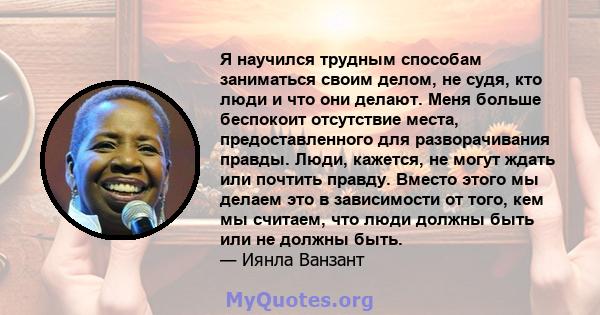 Я научился трудным способам заниматься своим делом, не судя, кто люди и что они делают. Меня больше беспокоит отсутствие места, предоставленного для разворачивания правды. Люди, кажется, не могут ждать или почтить правду. Вместо этого мы делаем это в зависимости от того, кем мы считаем, что люди должны быть или не должны быть.
— Иянла Ванзант

MyQuotes.org